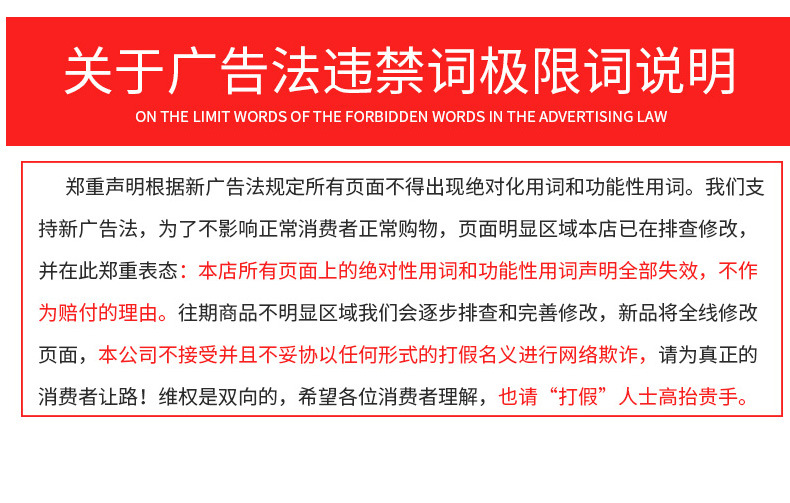 关于广告法违禁词极限词说明
ON THE LIMIT WORDS OF THE FORBIDDEN WORDS IN THE ADVERTISING LAW

郑重声明根据新广告法规定所有页面不得出现绝对化用词和功能性用词。我们支持新广告法，为了不影响正常消费者正常购物，页面明显区域本店已在排查修改，并在此郑重表态：本店所有页面上的绝对性用词和功能性用词声明全部失效，不作为赔付的理由。往期商品不明显区域我们会逐步排查和完善修改，新品将全线修改页面，本公司不接受并且不妥协以任何形式的打假名义进行网络欺诈，请为真正的消费者让路！维权是双向的，希望各位消费者理解，也请“打假”人士高抬贵手。